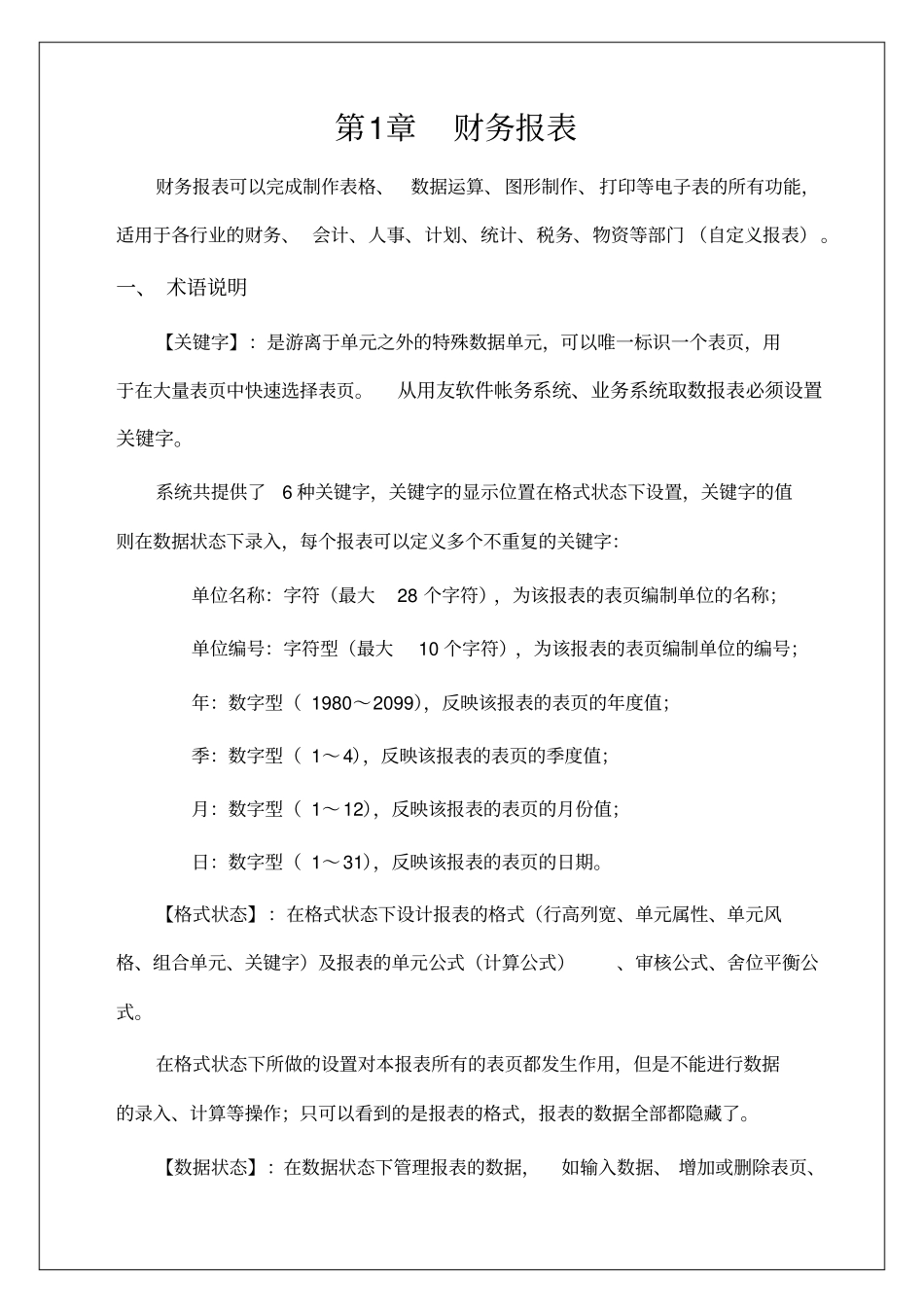 第1章　财务报表

财务报表可以完成制作表格、　数据运算、图形制作、打印等电子表的所有功能，适用于各行业的财务、　会计、人事、计划、统计、税务、物资等部门（自定义报表）。

一、　术语说明

【关键字】：是游离于单元之外的特殊数据单元，可以唯一标识一个表页，用于在大量表页中快速选择表页。　从用友软件帐务系统、业务系统取数报表必须设置关键字。

系统共提供了　6 种关键字，关键字的显示位置在格式状态下设置，关键字的值则在数据状态下录入，每个报表可以定义多个不重复的关键字：

单位名称：字符（最大　28 个字符），为该报表的表页编制单位的名称；

单位编号：字符型（最大　10 个字符），为该报表的表页编制单位的编号；

年：数字型（ 1980～2099），反映该报表的表页的年度值；

季：数字型（ 1～4），反映该报表的表页的季度值；

月：数字型（ 1～12），反映该报表的表页的月份值；

日：数字型（ 1～31），反映该报表的表页的日期。

【格式状态】：在格式状态下设计报表的格式（行高列宽、单元属性、单元风格、组合单元、关键字）及报表的单元公式（计算公式）　、审核公式、舍位平衡公式。

在格式状态下所做的设置对本报表所有的表页都发生作用，但是不能进行数据的录入、计算等操作；只可以看到的是报表的格式，报表的数据全部都隐藏了。

【数据状态】：在数据状态下管理报表的数据，　如输入数据、 增加或删除表页、